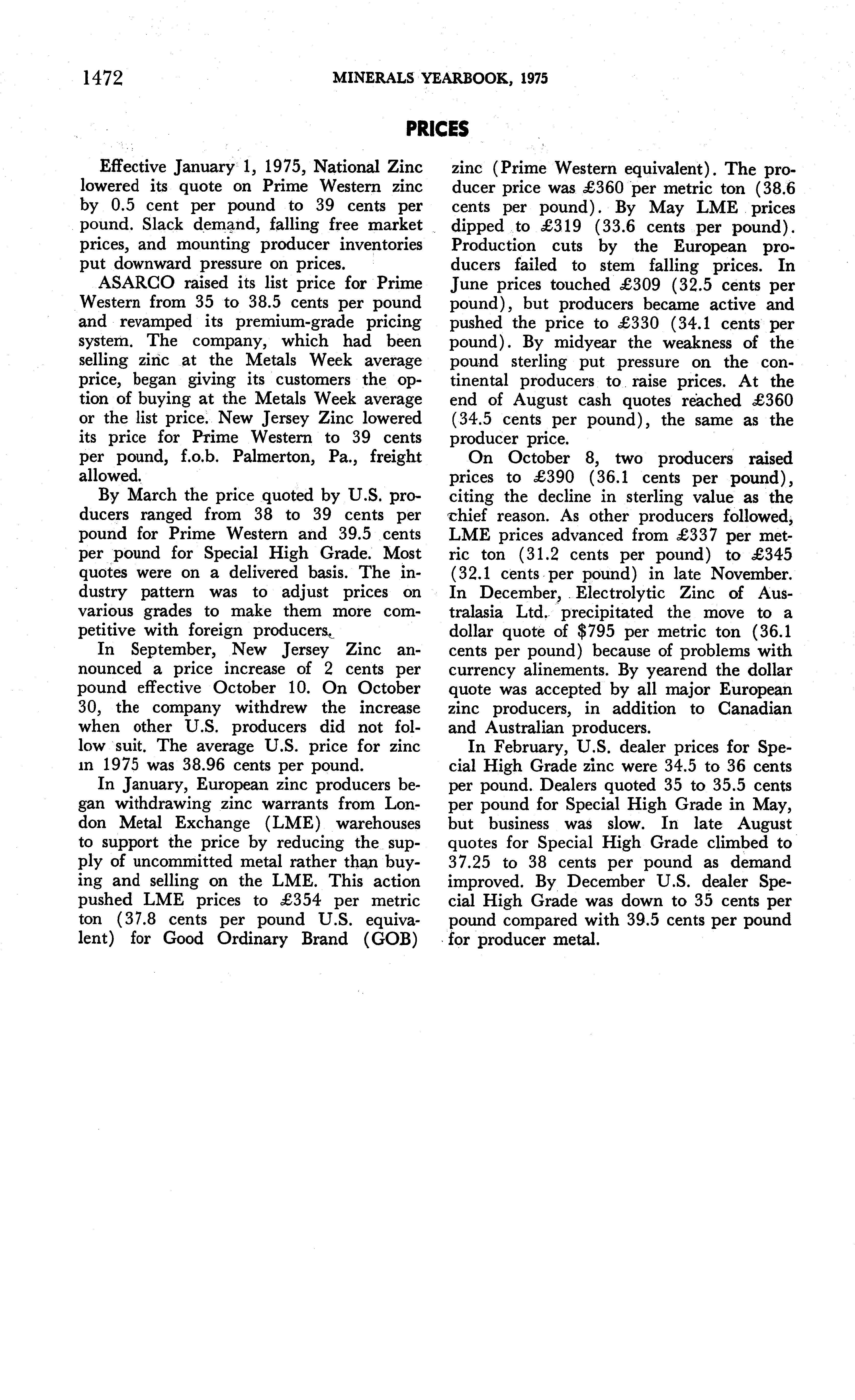 1472 MINERALS YEARBOOK, 1975

PRICES

Effective January 1, 1975, National Zinc lowered its quote on Prime Western zinc by 0.5 cent per pound to 39 cents per pound. Slack demand, falling free market prices, and mounting producer inventories put downward pressure on prices.

ASARCO raised its list price for Prime Western from 35 to 38.5 cents per pound and revamped its premium-grade pricing system. The company, which had been selling zinc at the Metals Week average price, began giving its customers the option of buying at the Metals Week average or the list price. New Jersey Zinc lowered its price for Prime Western to 39 cents per pound, f.o.b. Palmerton, Pa., freight allowed.

By March the price quoted by U.S. producers ranged from 38 to 39 cents per pound for Prime Western and 39.5 cents per pound for Special High Grade. Most quotes were on a delivered basis. The industry pattern was to adjust prices on various grades to make them more competitive with foreign producers.

In September, New Jersey Zinc announced a price increase of 2 cents per pound effective October 10. On October 30, the company withdrew the increase when other U.S. producers did not follow suit. The average U.S. price for zinc in 1975 was 38.96 cents per pound.

In January, European zinc producers began withdrawing zinc warrants from London Metal Exchange (LME) warehouses to support the price by reducing the supply of uncommitted metal rather than buying and selling on the LME. This action pushed LME prices to £354 per metric ton (37.8 cents per pound U.S. equivalent) for Good Ordinary Brand (GOB) zinc (Prime Western equivalent). The producer price was £360 per metric ton (38.6 cents per pound). By May LME prices dipped to £319 (33.6 cents per pound). Production cuts by the European producers failed to stem falling prices. In June prices touched £309 (32.5 cents per pound), but producers became active and pushed the price to £330 (34.1 cents per pound). By midyear the weakness of the pound sterling put pressure on the continental producers to raise prices. At the end of August cash quotes reached £360 (34.5 cents per pound), the same as the producer price.

On October 8, two producers raised prices to £390 (36.1 cents per pound), citing the decline in sterling value as the chief reason. As other producers followed, LME prices advanced from £337 per metric ton (31.2 cents per pound) to £345 (32.1 cents per pound) in late November. In December, Electrolytic Zinc of Australasia Ltd. precipitated the move to a dollar quote of $795 per metric ton (36.1 cents per pound) because of problems with currency alinements. By yearend the dollar quote was accepted by all major European zinc producers, in addition to Canadian and Australian producers.

In February, U.S. dealer prices for Special High Grade zinc were 34.5 to 36 cents per pound. Dealers quoted 35 to 35.5 cents per pound for Special High Grade in May, but business was slow. In late August quotes for Special High Grade climbed to 37.25 to 38 cents per pound as demand improved. By December U.S. dealer Special High Grade was down to 35 cents per pound compared with 39.5 cents per pound for producer metal.